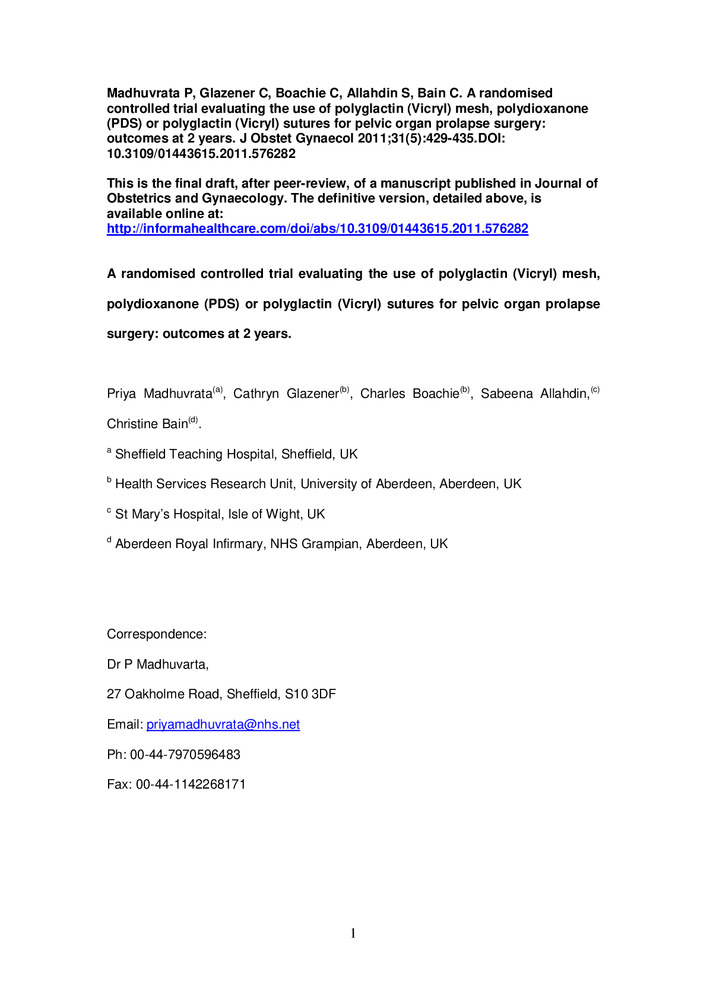 Madhuvrata P, Glazener C, Boachie C, Allahdin S, Bain C. A randomised controlled trial evaluating the use of polyglactin (Vicryl) mesh, polydioxanone (PDS) or polyglactin (Vicryl) sutures for pelvic organ prolapse surgery: outcomes at 2 years. J Obstet Gynaecol 2011;31(5):429-435.DOI: 10.3109/01443615.2011.576282

This is the final draft, after peer-review, of a manuscript published in Journal of Obstetrics and Gynaecology. The definitive version, detailed above, is available online at:
http://informahealthcare.com/doi/abs/10.3109/01443615.2011.576282

A randomised controlled trial evaluating the use of polyglactin (Vicryl) mesh, polydioxanone (PDS) or polyglactin (Vicryl) sutures for pelvic organ prolapse surgery: outcomes at 2 years.

Priya Madhuvrata$^{(a)}$, Cathryn Glazener$^{(b)}$, Charles Boachie$^{(b)}$, Sabeena Allahdin,$^{(c)}$ Christine Bain$^{(d)}$.

$^{a}$ Sheffield Teaching Hospital, Sheffield, UK

$^{b}$ Health Services Research Unit, University of Aberdeen, Aberdeen, UK

$^{c}$ St Mary's Hospital, Isle of Wight, UK

$^{d}$ Aberdeen Royal Infirmary, NHS Grampian, Aberdeen, UK

Correspondence:

Dr P Madhuvarta,

27 Oakholme Road, Sheffield, S10 3DF

Email: priyamadhuvrata@nhs.net

Ph: 00-44-7970596483

Fax: 00-44-1142268171

1